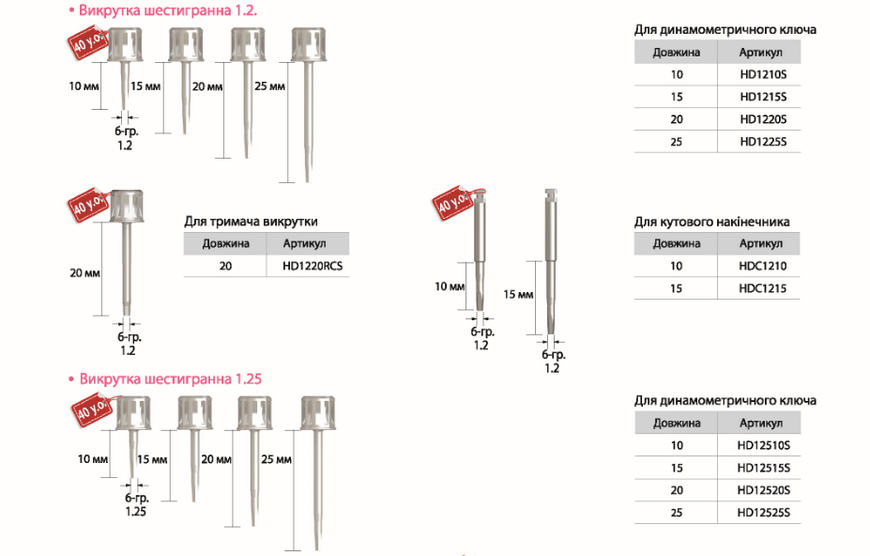 • Викрутка шестигранна 1.2.

40 у.о.

10 мм
15 мм
20 мм
25 мм
6-гр.
1.2

Для динамометричного ключа

| Довжина | Артикул |
|---|---|
| 10 | HD1210S |
| 15 | HD1215S |
| 20 | HD1220S |
| 25 | HD1225S |

40 у.о.

20 мм
6-гр.
1.2

Для тримача викрутки

| Довжина | Артикул |
|---|---|
| 20 | HD1220RCS |

40 у.о.

10 мм
6-гр.
1.2
15 мм
6-гр.
1.2

Для кутового накінечника

| Довжина | Артикул |
|---|---|
| 10 | HDC1210 |
| 15 | HDC1215 |

• Викрутка шестигранна 1.25

40 у.о.

10 мм
15 мм
20 мм
25 мм
6-гр.
1.25

Для динамометричного ключа

| Довжина | Артикул |
|---|---|
| 10 | HD12510S |
| 15 | HD12515S |
| 20 | HD12520S |
| 25 | HD12525S |